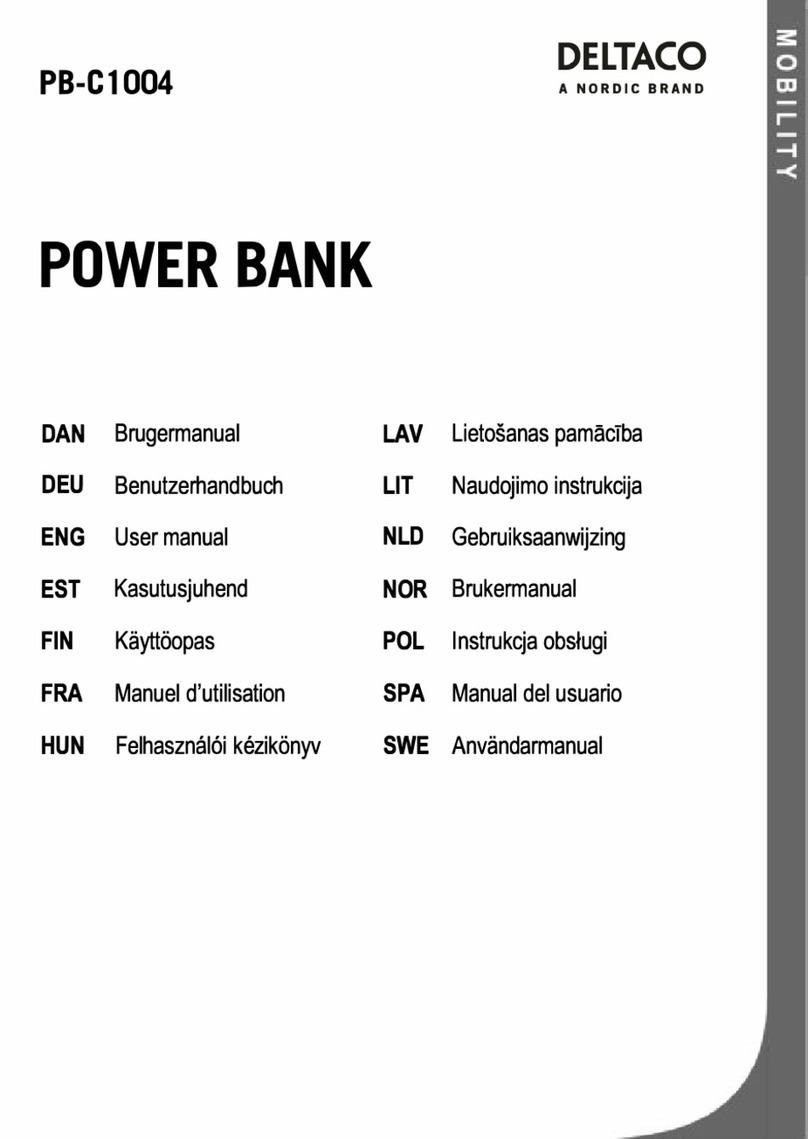 PB-C1004

DELTACO
A NORDIC BRAND

MOBILITY

POWER BANK

DAN Brugermanual
DEU Benutzerhandbuch
ENG User manual
EST Kasutusjuhend
FIN Käyttöopas
FRA Manuel d'utilisation
HUN Felhasználói kézikönyv

LAV Lietošanas pamācība
LIT Naudojimo instrukcija
NLD Gebruiksaanwijzing
NOR Brukermanual
POL Instrukcja obsługi
SPA Manual del usuario
SWE Användarmanual